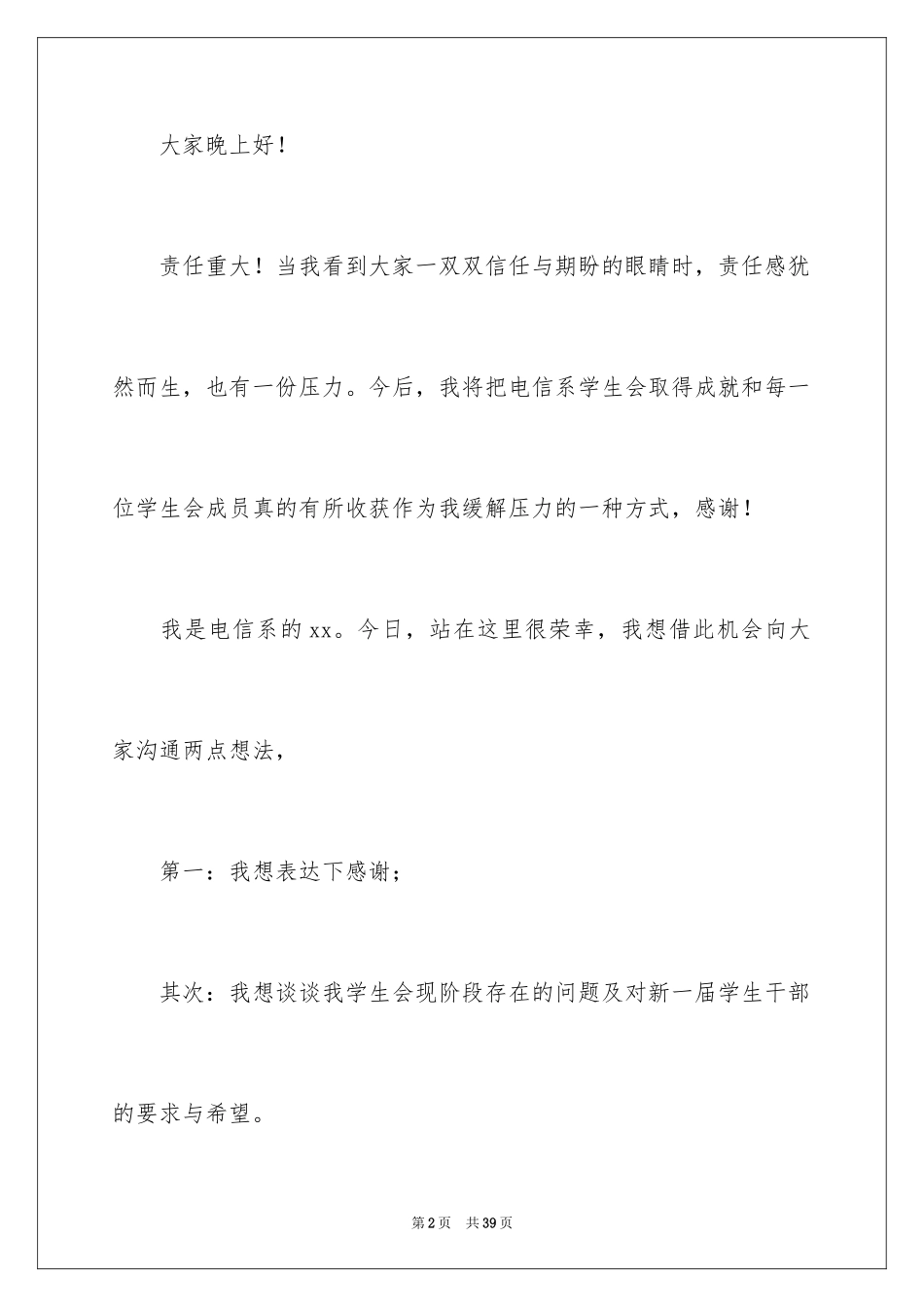 大家晚上好！

责任重大！当我看到大家一双双信任与期盼的眼睛时，责任感犹然而生，也有一份压力。今后，我将把电信系学生会取得成就和每一位学生会成员真的有所收获作为我缓解压力的一种方式，感谢！

我是电信系的xx。今日，站在这里很荣幸，我想借此机会向大家沟通两点想法，

第一：我想表达下感谢；

其次：我想谈谈我学生会现阶段存在的问题及对新一届学生干部的要求与希望。

第2页　共39页